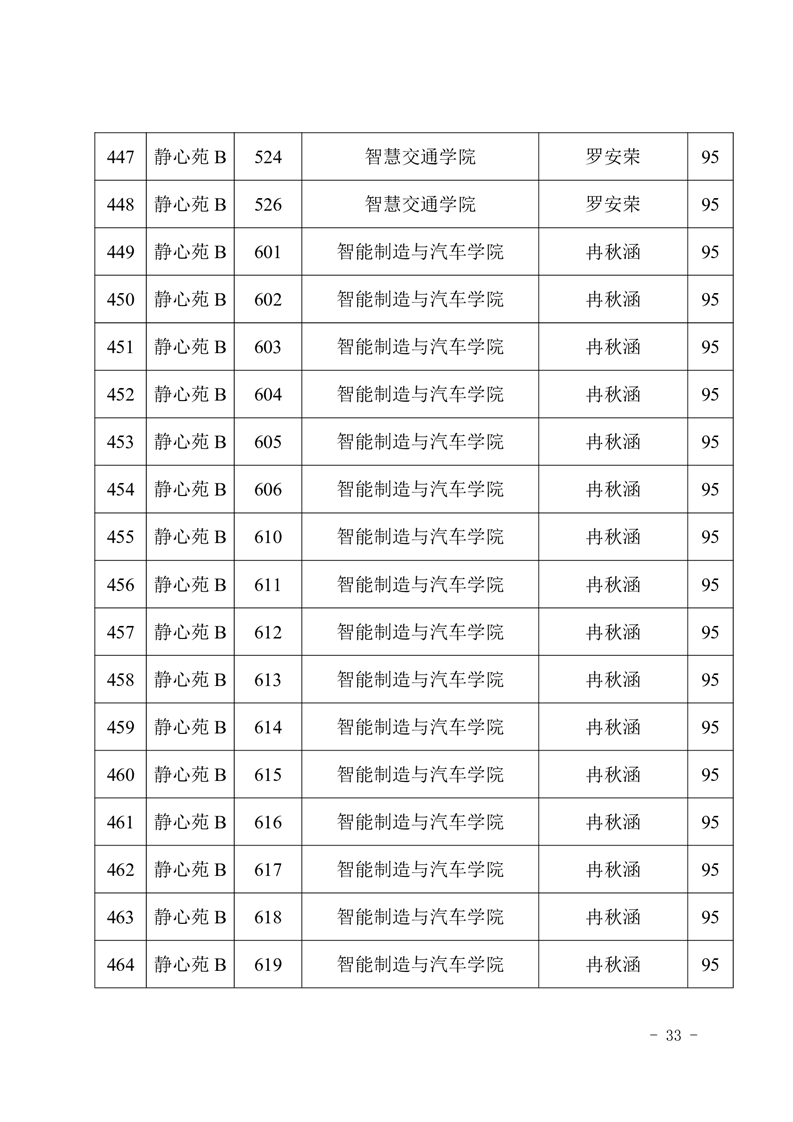 | 447 | 静心苑 B | 524 | 智慧交通学院 | 罗安荣 | 95 |
|---|---|---|---|---|---|
| 448 | 静心苑 B | 526 | 智慧交通学院 | 罗安荣 | 95 |
| 449 | 静心苑 B | 601 | 智能制造与汽车学院 | 冉秋涵 | 95 |
| 450 | 静心苑 B | 602 | 智能制造与汽车学院 | 冉秋涵 | 95 |
| 451 | 静心苑 B | 603 | 智能制造与汽车学院 | 冉秋涵 | 95 |
| 452 | 静心苑 B | 604 | 智能制造与汽车学院 | 冉秋涵 | 95 |
| 453 | 静心苑 B | 605 | 智能制造与汽车学院 | 冉秋涵 | 95 |
| 454 | 静心苑 B | 606 | 智能制造与汽车学院 | 冉秋涵 | 95 |
| 455 | 静心苑 B | 610 | 智能制造与汽车学院 | 冉秋涵 | 95 |
| 456 | 静心苑 B | 611 | 智能制造与汽车学院 | 冉秋涵 | 95 |
| 457 | 静心苑 B | 612 | 智能制造与汽车学院 | 冉秋涵 | 95 |
| 458 | 静心苑 B | 613 | 智能制造与汽车学院 | 冉秋涵 | 95 |
| 459 | 静心苑 B | 614 | 智能制造与汽车学院 | 冉秋涵 | 95 |
| 460 | 静心苑 B | 615 | 智能制造与汽车学院 | 冉秋涵 | 95 |
| 461 | 静心苑 B | 616 | 智能制造与汽车学院 | 冉秋涵 | 95 |
| 462 | 静心苑 B | 617 | 智能制造与汽车学院 | 冉秋涵 | 95 |
| 463 | 静心苑 B | 618 | 智能制造与汽车学院 | 冉秋涵 | 95 |
| 464 | 静心苑 B | 619 | 智能制造与汽车学院 | 冉秋涵 | 95 |

- 33 -